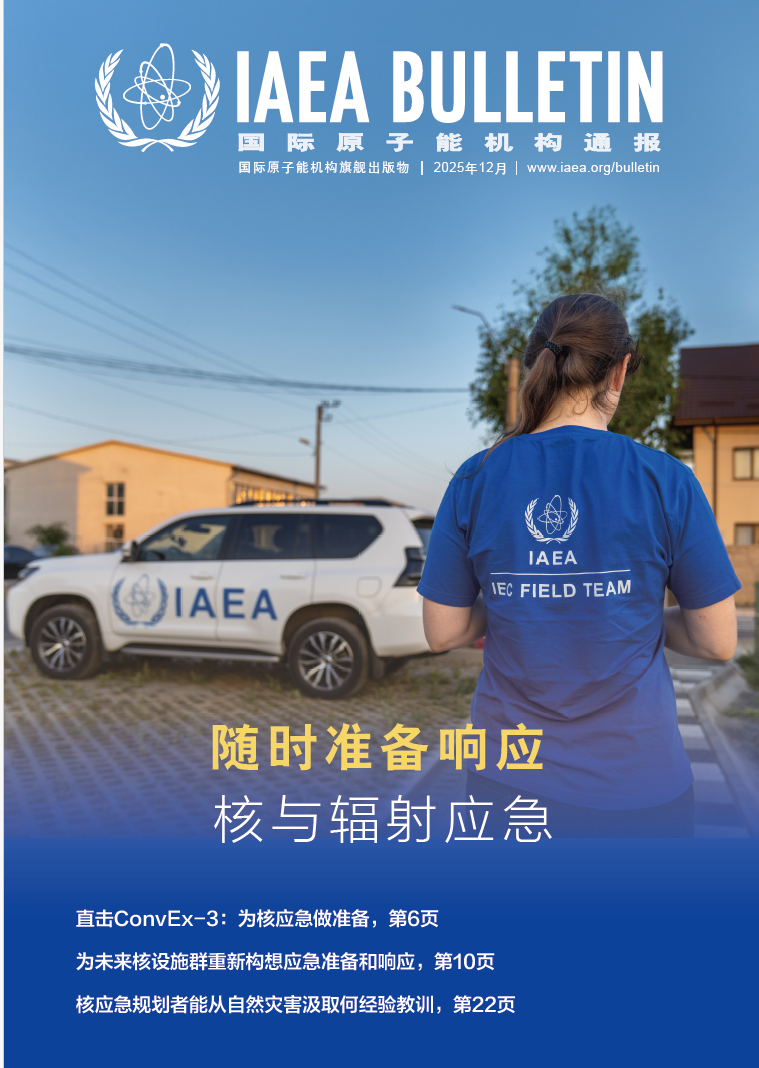 IAEA BULLETIN
国际原子能机构通报
国际原子能机构旗舰出版物 | 2025年12月 | www.iaea.org/bulletin

IAEA

IAEA
IEC FIELD TEAM

随时准备响应
核与辐射应急

直击ConvEx-3：为核应急做准备，第6页
为未来核设施群重新构想应急准备和响应，第10页
核应急规划者能从自然灾害汲取何经验教训，第22页